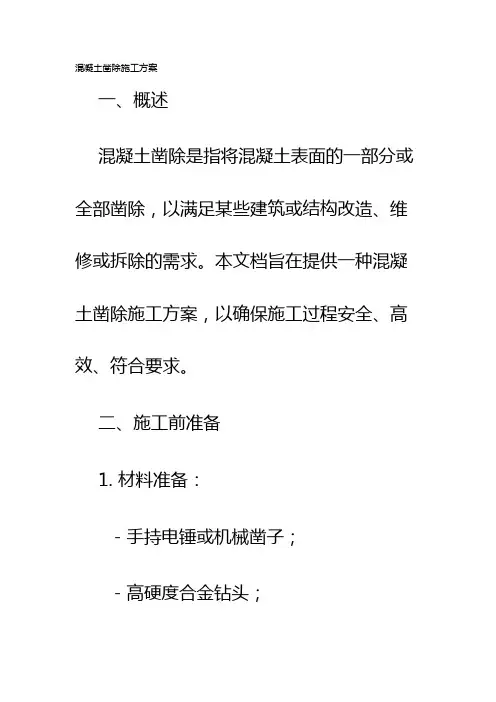 混凝土凿除施工方案

一、概述

混凝土凿除是指将混凝土表面的一部分或全部凿除，以满足某些建筑或结构改造、维修或拆除的需求。本文档旨在提供一种混凝土凿除施工方案，以确保施工过程安全、高效、符合要求。

二、施工前准备

1. 材料准备：

- 手持电锤或机械凿子；

- 高硬度合金钻头；